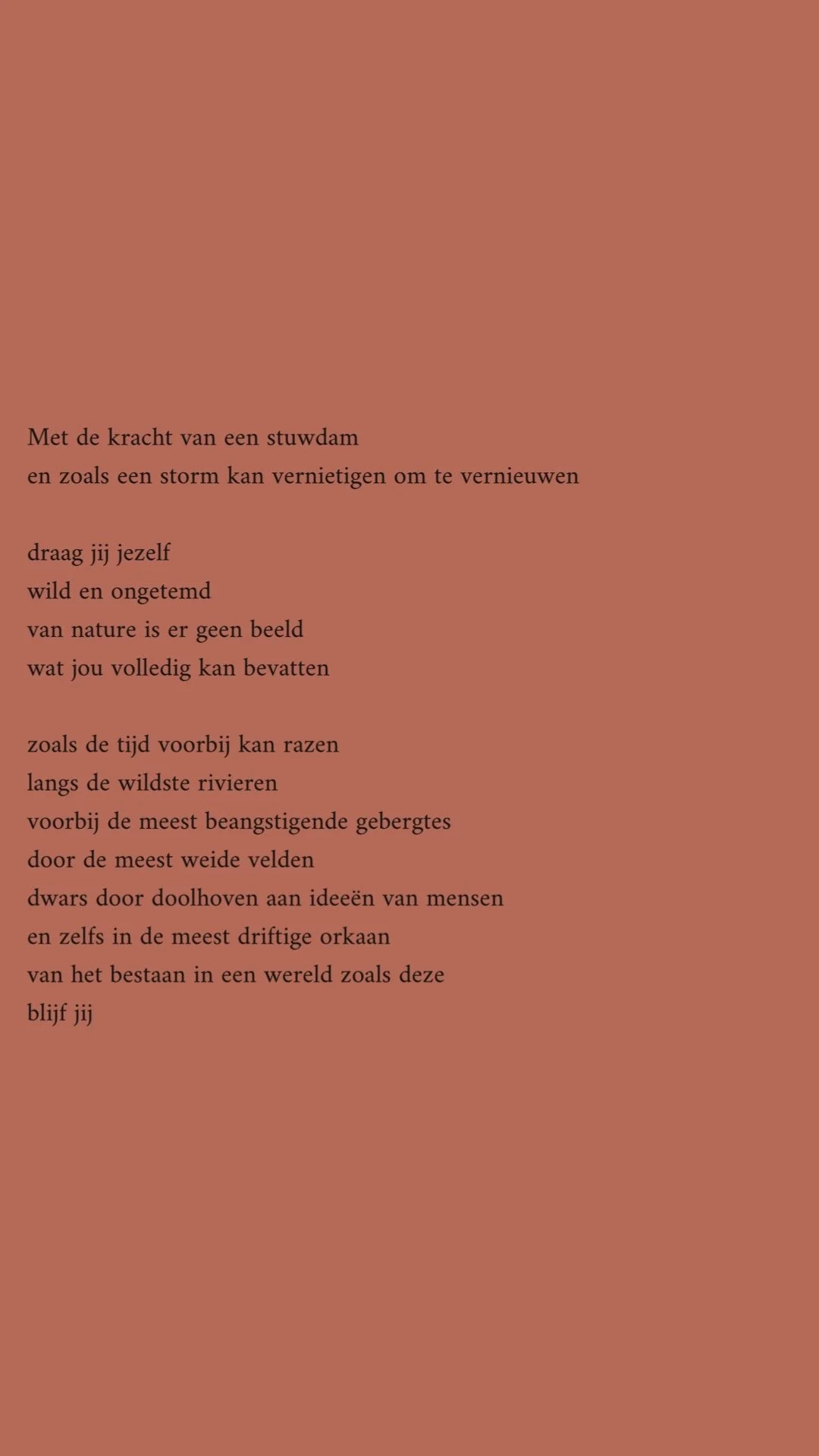 Met de kracht van een stuwdam
en zoals een storm kan vernietigen om te vernieuwen

draag jij jezelf
wild en ongetemd
van nature is er geen beeld
wat jou volledig kan bevatten

zoals de tijd voorbij kan razen
langs de wildste rivieren
voorbij de meest beangstigende gebergtes
door de meest weide velden
dwars door doolhoven aan ideeën van mensen
en zelfs in de meest driftige orkaan
van het bestaan in een wereld zoals deze
blijf jij